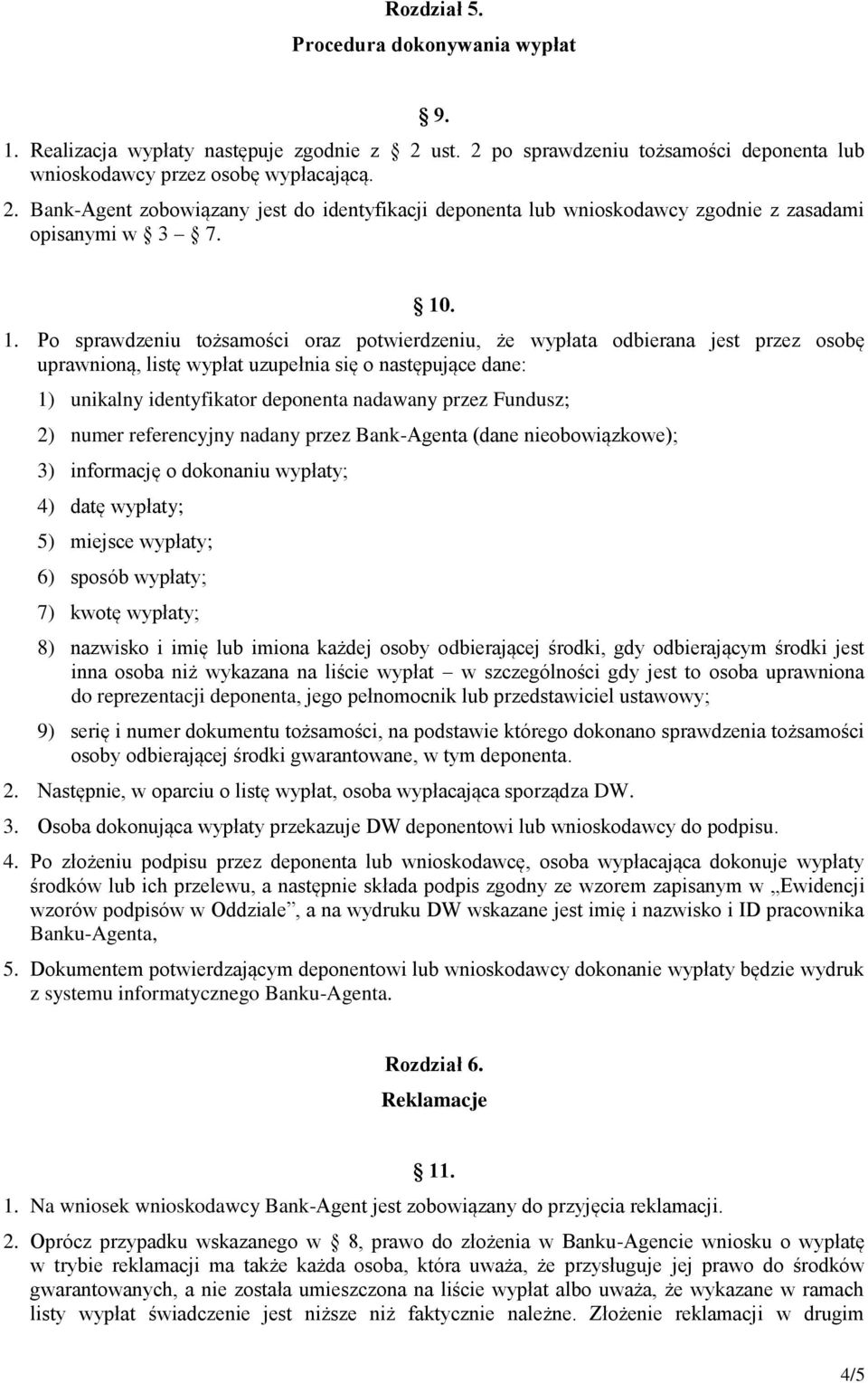 Rozdział 5.
Procedura dokonywania wypłat

9.

1. Realizacja wypłaty następuje zgodnie z 2 ust. 2 po sprawdzeniu tożsamości deponenta lub wnioskodawcy przez osobę wypłacającą.

2. Bank-Agent zobowiązany jest do identyfikacji deponenta lub wnioskodawcy zgodnie z zasadami opisanymi w 3 7.

10.

1. Po sprawdzeniu tożsamości oraz potwierdzeniu, że wypłata odbierana jest przez osobę uprawnioną, listę wypłat uzupełnia się o następujące dane:

1) unikalny identyfikator deponenta nadawany przez Fundusz;

2) numer referencyjny nadany przez Bank-Agenta (dane nieobowiązkowe);

3) informację o dokonaniu wypłaty;

4) datę wypłaty;

5) miejsce wypłaty;

6) sposób wypłaty;

7) kwotę wypłaty;

8) nazwisko i imię lub imiona każdej osoby odbierającej środki, gdy odbierającym środki jest inna osoba niż wykazana na liście wypłat w szczególności gdy jest to osoba uprawniona do reprezentacji deponenta, jego pełnomocnik lub przedstawiciel ustawowy;

9) serię i numer dokumentu tożsamości, na podstawie którego dokonano sprawdzenia tożsamości osoby odbierającej środki gwarantowane, w tym deponenta.

2. Następnie, w oparciu o listę wypłat, osoba wypłacająca sporządza DW.

3. Osoba dokonująca wypłaty przekazuje DW deponentowi lub wnioskodawcy do podpisu.

4. Po złożeniu podpisu przez deponenta lub wnioskodawcę, osoba wypłacająca dokonuje wypłaty środków lub ich przelewu, a następnie składa podpis zgodny ze wzorem zapisanym w „Ewidencji wzorów podpisów w Oddziale”, a na wydruku DW wskazane jest imię i nazwisko i ID pracownika Banku-Agenta,

5. Dokumentem potwierdzającym deponentowi lub wnioskodawcy dokonanie wypłaty będzie wydruk z systemu informatycznego Banku-Agenta.

Rozdział 6.
Reklamacje

11.

1. Na wniosek wnioskodawcy Bank-Agent jest zobowiązany do przyjęcia reklamacji.

2. Oprócz przypadku wskazanego w 8, prawo do złożenia w Banku-Agencie wniosku o wypłatę w trybie reklamacji ma także każda osoba, która uważa, że przysługuje jej prawo do środków gwarantowanych, a nie została umieszczona na liście wypłat albo uważa, że wykazane w ramach listy wypłat świadczenie jest niższe niż faktycznie należne. Złożenie reklamacji w drugim

4/5